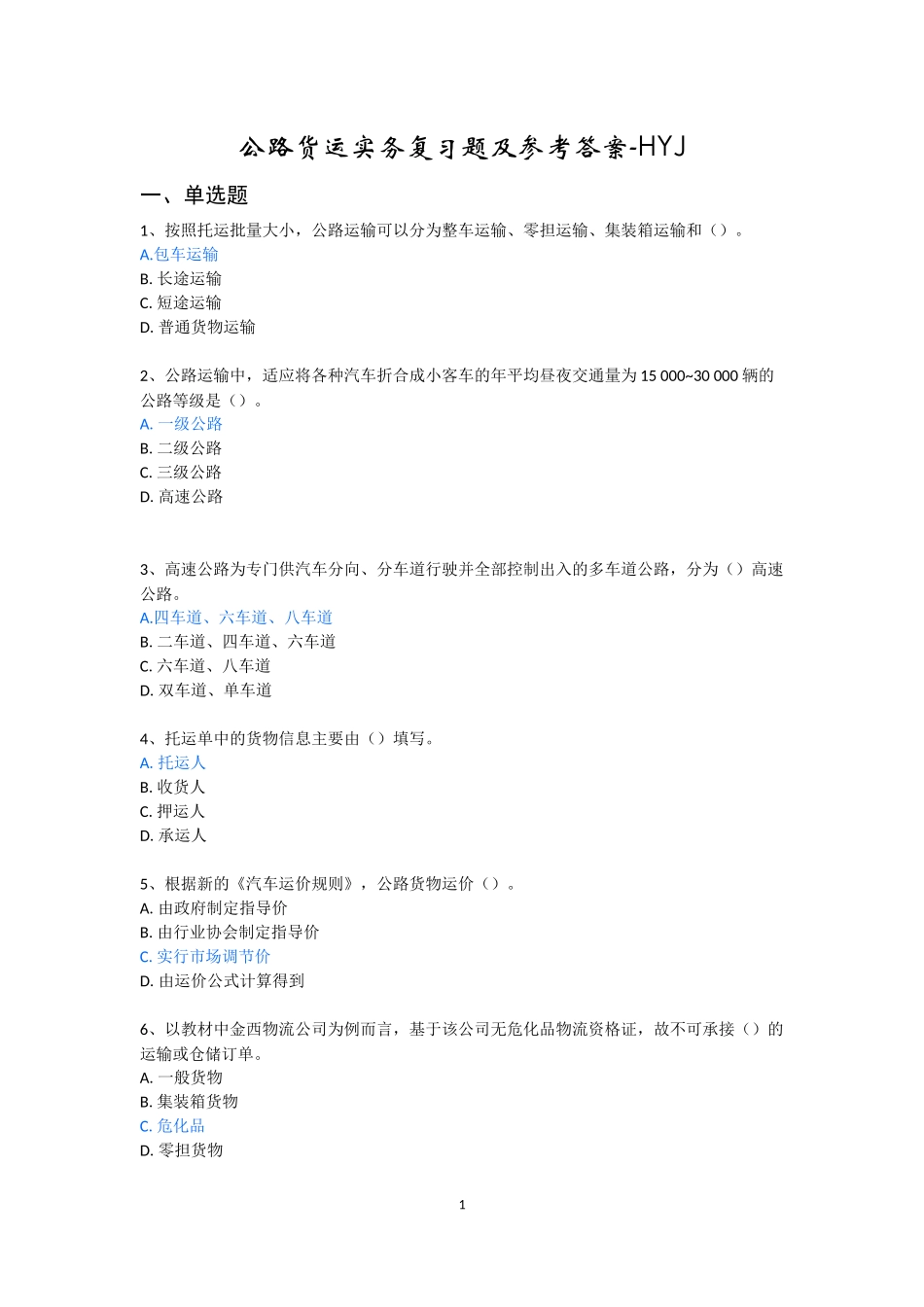 公路货运实务复习题及参考答案-HYJ

一、单选题

1、按照托运批量大小，公路运输可以分为整车运输、零担运输、集装箱运输和（）。
A.包车运输
B. 长途运输
C. 短途运输
D. 普通货物运输

2、公路运输中，适应将各种汽车折合成小客车的年平均昼夜交通量为 15 000~30 000 辆的公路等级是（）。
A. 一级公路
B. 二级公路
C. 三级公路
D. 高速公路

3、高速公路为专门供汽车分向、分车道行驶并全部控制出入的多车道公路，分为（）高速公路。
A.四车道、六车道、八车道
B. 二车道、四车道、六车道
C. 六车道、八车道
D. 双车道、单车道

4、托运单中的货物信息主要由（）填写。
A. 托运人
B. 收货人
C. 押运人
D. 承运人

5、根据新的《汽车运价规则》，公路货物运价（）。
A. 由政府制定指导价
B. 由行业协会制定指导价
C. 实行市场调节价
D. 由运价公式计算得到

6、以教材中金西物流公司为例而言，基于该公司无危化品物流资格证，故不可承接（）的运输或仓储订单。
A. 一般货物
B. 集装箱货物
C. 危化品
D. 零担货物

1